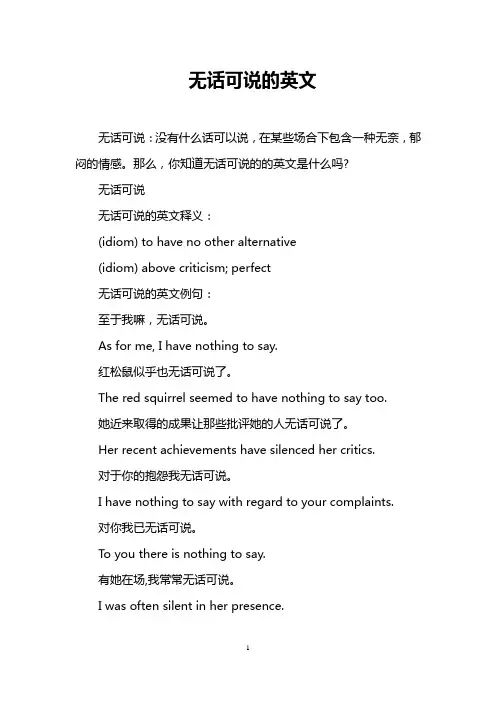 无话可说的英文

无话可说：没有什么话可以说，在某些场合下包含一种无奈，郁闷的情感。那么，你知道无话可说的的英文是什么吗?

无话可说

无话可说的英文释义：

(idiom) to have no other alternative

(idiom) above criticism; perfect

无话可说的英文例句：

至于我嘛，无话可说。

As for me, I have nothing to say.

红松鼠似乎也无话可说了。

The red squirrel seemed to have nothing to say too.

她近来取得的成果让那些批评她的人无话可说了。

Her recent achievements have silenced her critics.

对于你的抱怨我无话可说。

I have nothing to say with regard to your complaints.

对你我已无话可说。

To you there is nothing to say.

有她在场,我常常无话可说。

I was often silent in her presence.

1